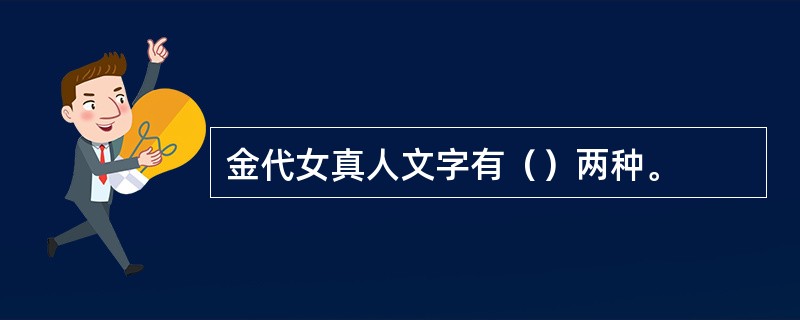 金代女真人文字有（）两种。